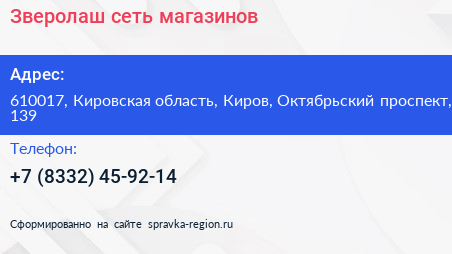 Зверолаш сеть магазинов

Адрес:

610017, Кировская область, Киров, Октябрьский проспект, 139

Телефон:

+7 (8332) 45-92-14

Сформированно на сайте spravka-region.ru